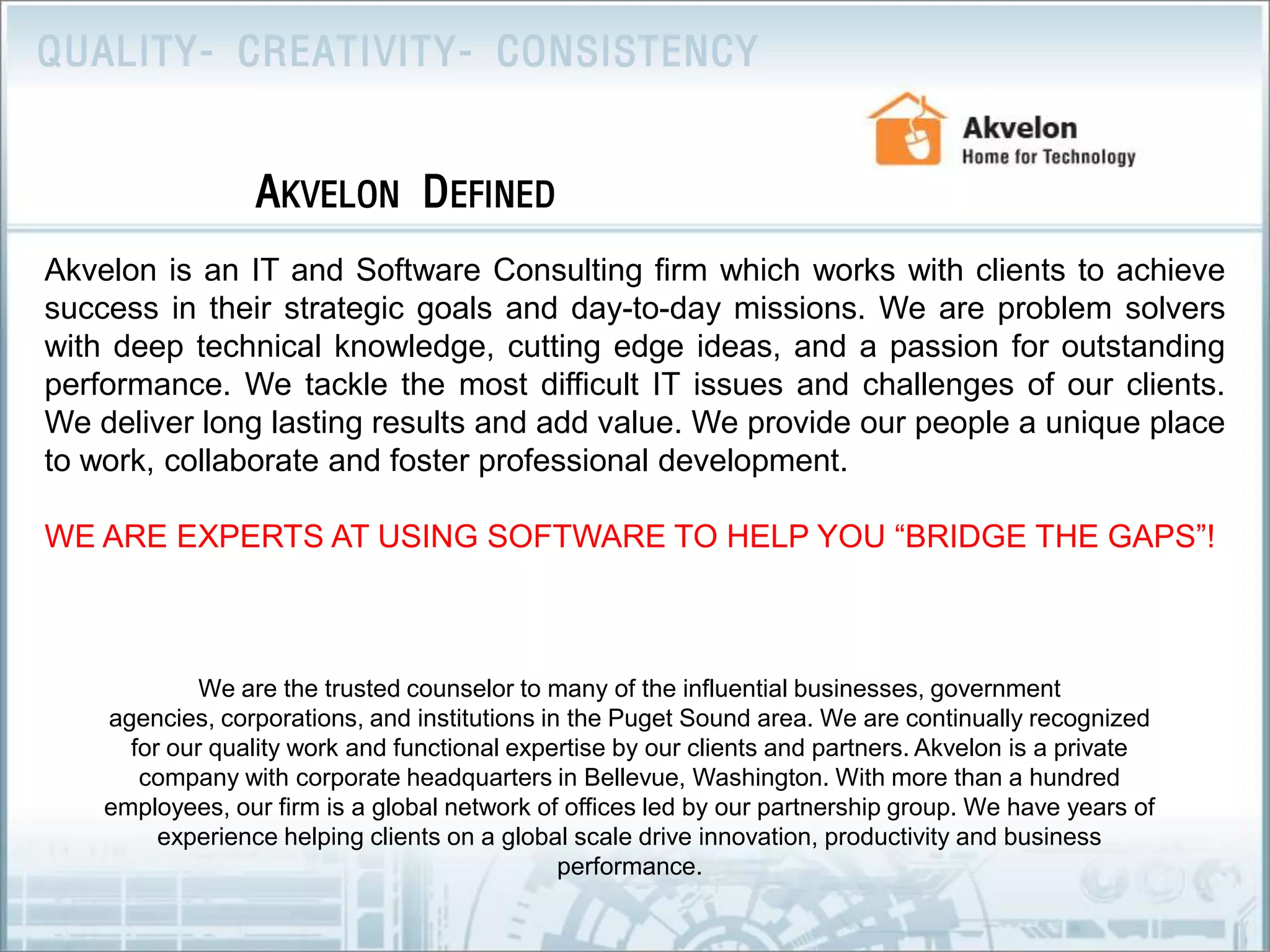 QUALITY- CREATIVITY- CONSISTENCY

Akvelon
Home for Technology

AKVELON DEFINED

Akvelon is an IT and Software Consulting firm which works with clients to achieve success in their strategic goals and day-to-day missions. We are problem solvers with deep technical knowledge, cutting edge ideas, and a passion for outstanding performance. We tackle the most difficult IT issues and challenges of our clients. We deliver long lasting results and add value. We provide our people a unique place to work, collaborate and foster professional development.

WE ARE EXPERTS AT USING SOFTWARE TO HELP YOU “BRIDGE THE GAPS”!

We are the trusted counselor to many of the influential businesses, government agencies, corporations, and institutions in the Puget Sound area. We are continually recognized for our quality work and functional expertise by our clients and partners. Akvelon is a private company with corporate headquarters in Bellevue, Washington. With more than a hundred employees, our firm is a global network of offices led by our partnership group. We have years of experience helping clients on a global scale drive innovation, productivity and business performance.